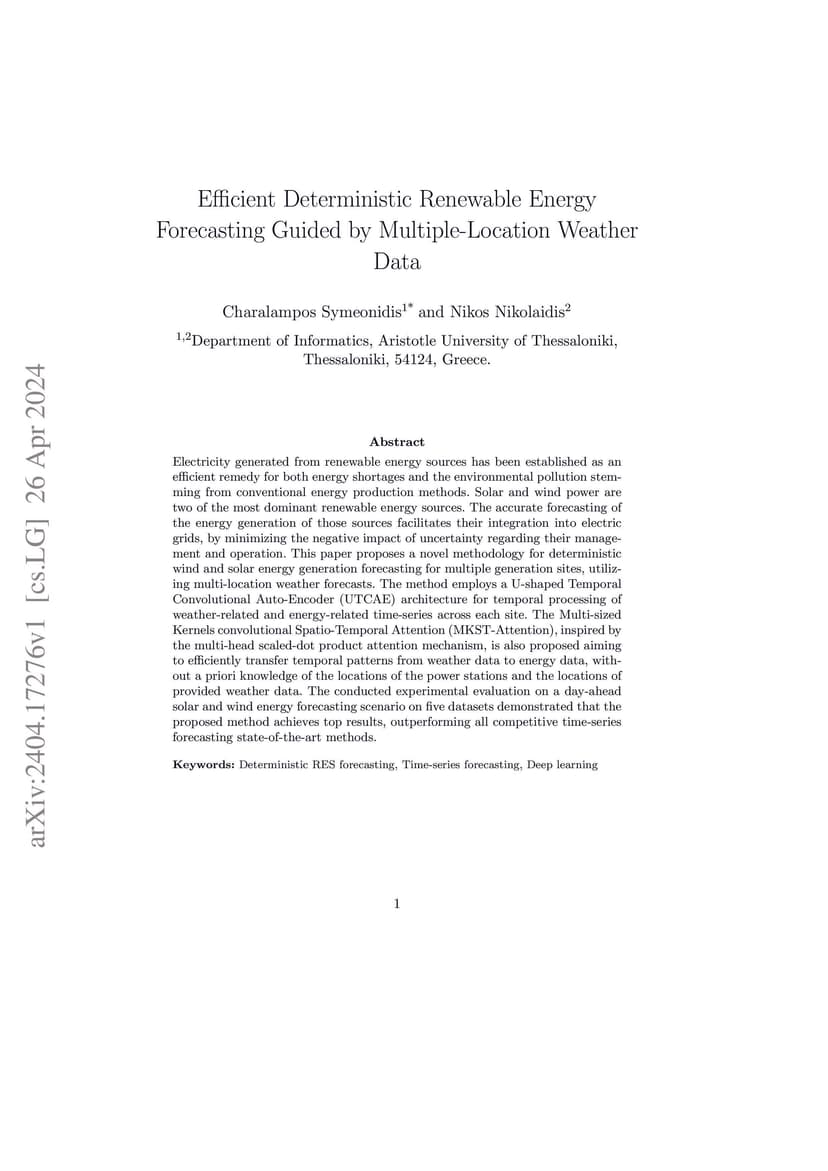 arXiv:2404.17276v1 [cs.LG] 26 Apr 2024

Efficient Deterministic Renewable Energy Forecasting Guided by Multiple-Location Weather Data

Charalampos Symeonidis$^{1*}$ and Nikos Nikolaidis$^{2}$

$^{1,2}$Department of Informatics, Aristotle University of Thessaloniki, Thessaloniki, 54124, Greece.

Abstract

Electricity generated from renewable energy sources has been established as an efficient remedy for both energy shortages and the environmental pollution stemming from conventional energy production methods. Solar and wind power are two of the most dominant renewable energy sources. The accurate forecasting of the energy generation of those sources facilitates their integration into electric grids, by minimizing the negative impact of uncertainty regarding their management and operation. This paper proposes a novel methodology for deterministic wind and solar energy generation forecasting for multiple generation sites, utilizing multi-location weather forecasts. The method employs a U-shaped Temporal Convolutional Auto-Encoder (UTCAE) architecture for temporal processing of weather-related and energy-related time-series across each site. The Multi-sized Kernels convolutional Spatio-Temporal Attention (MKST-Attention), inspired by the multi-head scaled-dot product attention mechanism, is also proposed aiming to efficiently transfer temporal patterns from weather data to energy data, without a priori knowledge of the locations of the power stations and the locations of provided weather data. The conducted experimental evaluation on a day-ahead solar and wind energy forecasting scenario on five datasets demonstrated that the proposed method achieves top results, outperforming all competitive time-series forecasting state-of-the-art methods.

Keywords: Deterministic RES forecasting, Time-series forecasting, Deep learning

1